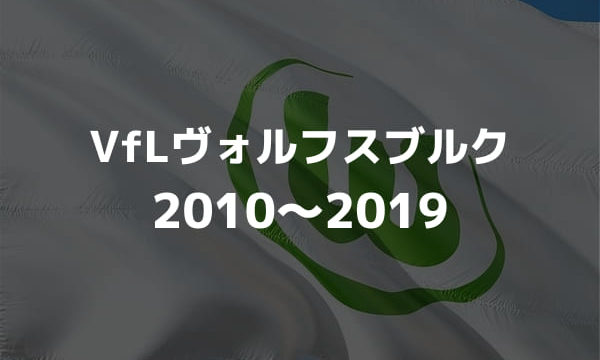 VfLヴォルフスブルク
2010〜2019